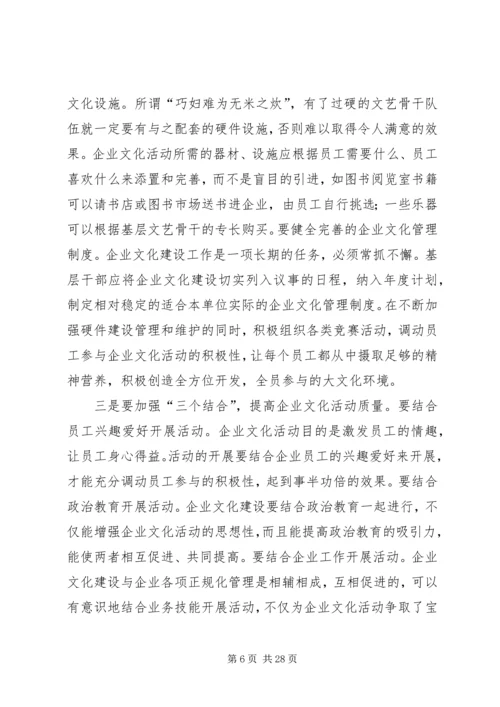 文化设施。所谓“巧妇难为无米之炊”，有了过硬的文艺骨干队伍就一定要有与之配套的硬件设施，否则难以取得令人满意的效果。企业文化活动所需的器材、设施应根据员工需要什么、员工喜欢什么来添置和完善，而不是盲目的引进，如图书阅览室书籍可以请书店或图书市场送书进企业，由员工自行挑选；一些乐器可以根据基层文艺骨干的专长购买。要健全完善的企业文化管理制度。企业文化建设工作是一项长期的任务，必须常抓不懈。基层干部应将企业文化建设切实列入议事的日程，纳入年度计划，制定相对稳定的适合本单位实际的企业文化管理制度。在不断加强硬件建设管理和维护的同时，积极组织各类竞赛活动，调动员工参与企业文化活动的积极性，让每个员工都从中摄取足够的精神营养，积极创造全方位开发，全员参与的大文化环境。

三是要加强“三个结合”，提高企业文化活动质量。要结合员工兴趣爱好开展活动。企业文化活动目的是激发员工的情趣，让员工身心得益。活动的开展要结合企业员工的兴趣爱好来开展，才能充分调动员工参与的积极性，起到事半功倍的效果。要结合政治教育开展活动。企业文化建设要结合政治教育一起进行，不仅能增强企业文化活动的思想性，而且能提高政治教育的吸引力，能使两者相互促进、共同提高。要结合企业工作开展活动。企业文化建设与企业各项正规化管理是相辅相成，互相促进的，可以有意识地结合业务技能开展活动，不仅为企业文化活动争取了宝

第 6 页 共 28 页